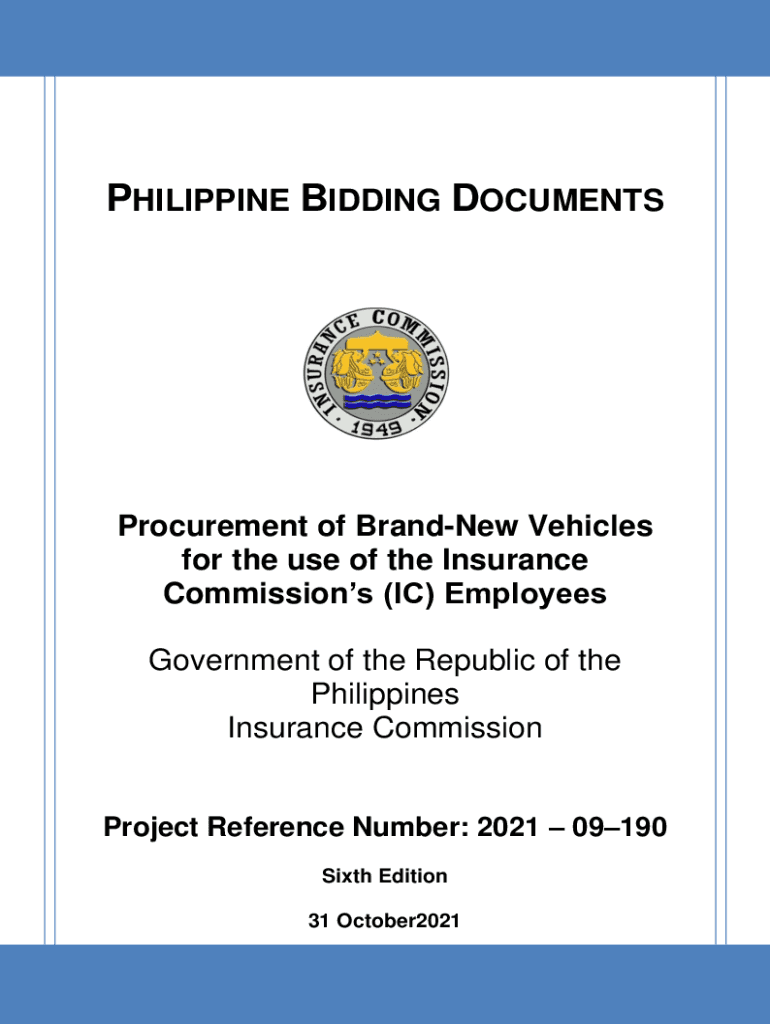 PHILIPPINE BIDDING DOCUMENTS

INSURANCE COMMISSION
· 1949 ·

Procurement of Brand-New Vehicles for the use of the Insurance Commission's (IC) Employees

Government of the Republic of the Philippines
Insurance Commission

Project Reference Number: 2021 – 09–190

Sixth Edition

31 October2021